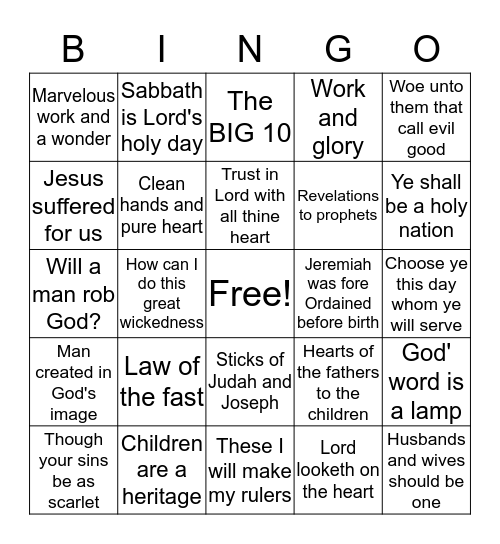 | B | I | N | G | O |
|---|---|---|---|---|
| Marvelous work and a wonder | Sabbath is Lord's holy day | The BIG 10 | Work and glory | Woe unto them that call evil good |
| Jesus suffered for us | Clean hands and pure heart | Trust in Lord with all thine heart | Revelations to prophets | Ye shall be a holy nation |
| Will a man rob God? | How can I do this great wickedness | Free! | Jeremiah was fore Ordained before birth | Choose ye this day whom ye will serve |
| Man created in God's image | Law of the fast | Sticks of Judah and Joseph | Hearts of the fathers to the children | God' word is a lamp |
| Though your sins be as scarlet | Children are a heritage | These I will make my rulers | Lord looketh on the heart | Husbands and wives should be one |